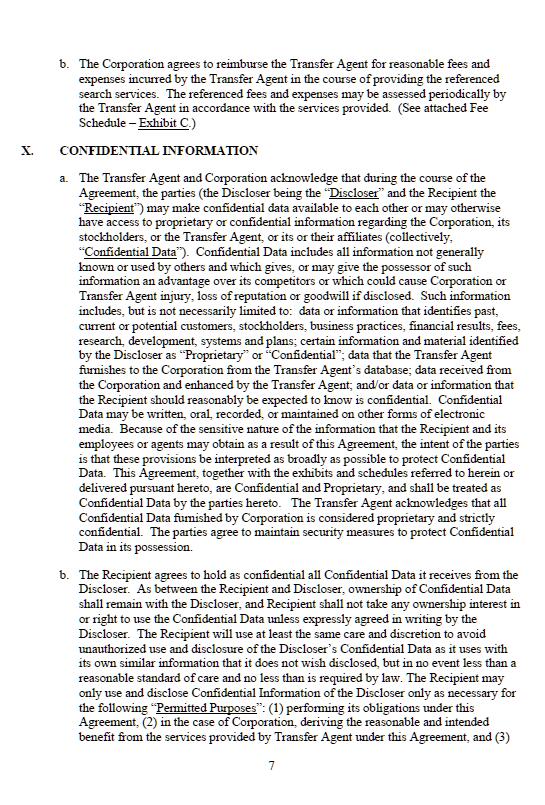 b. The Corporation agrees to reimburse the Transfer Agent for reasonable fees and expenses incurred by the Transfer Agent in the course of providing the referenced search services. The referenced fees and expenses may be assessed periodically by the Transfer Agent in accordance with the services provided. (See attached Fee Schedule – Exhibit C.)

X. CONFIDENTIAL INFORMATION

a. The Transfer Agent and Corporation acknowledge that during the course of the Agreement, the parties (the Discloser being the "Discloser" and the Recipient the "Recipient") may make confidential data available to each other or may otherwise have access to proprietary or confidential information regarding the Corporation, its stockholders, or the Transfer Agent, or its or their affiliates (collectively, "Confidential Data"). Confidential Data includes all information not generally known or used by others and which gives, or may give the possessor of such information an advantage over its competitors or which could cause Corporation or Transfer Agent injury, loss of reputation or goodwill if disclosed. Such information includes, but is not necessarily limited to: data or information that identifies past, current or potential customers, stockholders, business practices, financial results, fees, research, development, systems and plans; certain information and material identified by the Discloser as "Proprietary" or "Confidential"; data that the Transfer Agent furnishes to the Corporation from the Transfer Agent's database; data received from the Corporation and enhanced by the Transfer Agent; and/or data or information that the Recipient should reasonably be expected to know is confidential. Confidential Data may be written, oral, recorded, or maintained on other forms of electronic media. Because of the sensitive nature of the information that the Recipient and its employees or agents may obtain as a result of this Agreement, the intent of the parties is that these provisions be interpreted as broadly as possible to protect Confidential Data. This Agreement, together with the exhibits and schedules referred to herein or delivered pursuant hereto, are Confidential and Proprietary, and shall be treated as Confidential Data by the parties hereto. The Transfer Agent acknowledges that all Confidential Data furnished by Corporation is considered proprietary and strictly confidential. The parties agree to maintain security measures to protect Confidential Data in its possession.

b. The Recipient agrees to hold as confidential all Confidential Data it receives from the Discloser. As between the Recipient and Discloser, ownership of Confidential Data shall remain with the Discloser, and Recipient shall not take any ownership interest in or right to use the Confidential Data unless expressly agreed in writing by the Discloser. The Recipient will use at least the same care and discretion to avoid unauthorized use and disclosure of the Discloser's Confidential Data as it uses with its own similar information that it does not wish disclosed, but in no event less than a reasonable standard of care and no less than is required by law. The Recipient may only use and disclose Confidential Information of the Discloser only as necessary for the following "Permitted Purposes": (1) performing its obligations under this Agreement, (2) in the case of Corporation, deriving the reasonable and intended benefit from the services provided by Transfer Agent under this Agreement, and (3)

7